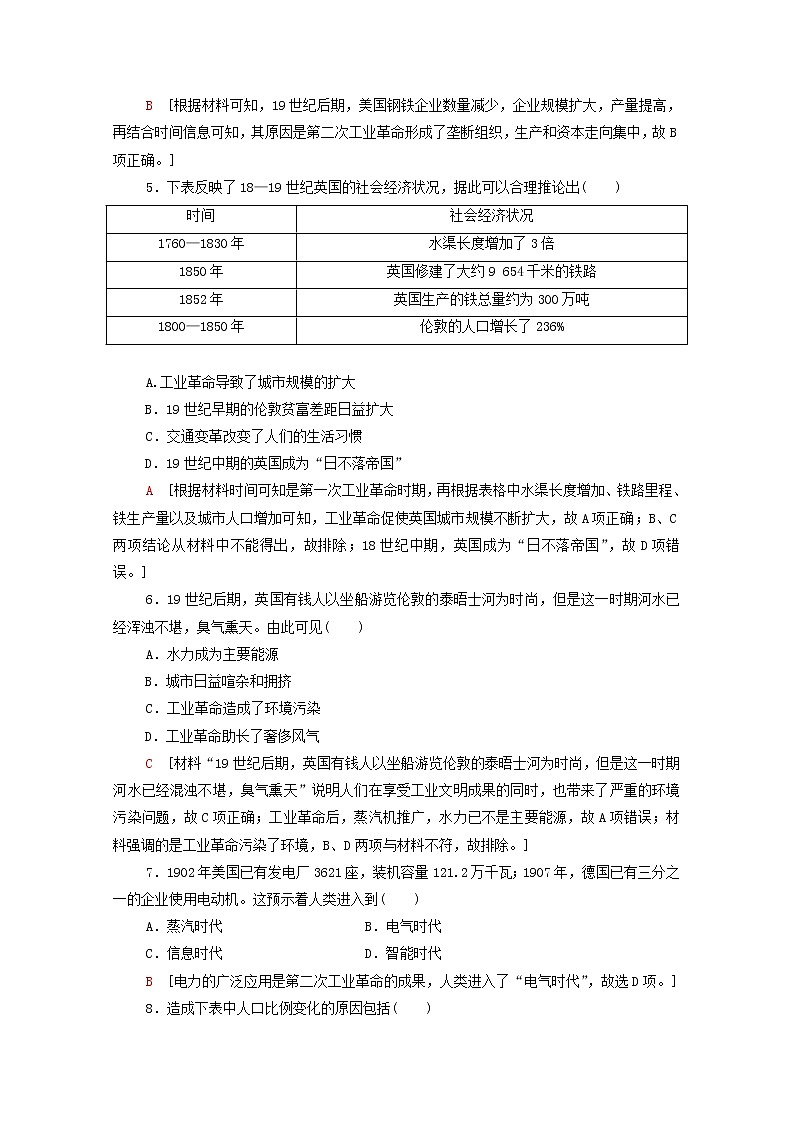 B [根据材料可知，19世纪后期，美国钢铁企业数量减少，企业规模扩大，产量提高，再结合时间信息可知，其原因是第二次工业革命形成了垄断组织，生产和资本走向集中，故B项正确。]

5．下表反映了18—19世纪英国的社会经济状况，据此可以合理推论出(　　)

| 时间 | 社会经济状况 |
|---|---|
| 1760—1830年 | 水渠长度增加了3倍 |
| 1850年 | 英国修建了大约9 654千米的铁路 |
| 1852年 | 英国生产的铁总量约为300万吨 |
| 1800—1850年 | 伦敦的人口增长了236% |

A.工业革命导致了城市规模的扩大
B．19世纪早期的伦敦贫富差距日益扩大
C．交通变革改变了人们的生活习惯
D．19世纪中期的英国成为“日不落帝国”

A [根据材料时间可知是第一次工业革命时期，再根据表格中水渠长度增加、铁路里程、铁生产量以及城市人口增加可知，工业革命促使英国城市规模不断扩大，故A项正确；B、C两项结论从材料中不能得出，故排除；18世纪中期，英国成为“日不落帝国”，故D项错误。]

6．19世纪后期，英国有钱人以坐船游览伦敦的泰晤士河为时尚，但是这一时期河水已经浑浊不堪，臭气熏天。由此可见(　　)
A．水力成为主要能源
B．城市日益喧杂和拥挤
C．工业革命造成了环境污染
D．工业革命助长了奢侈风气

C [材料“19世纪后期，英国有钱人以坐船游览伦敦的泰晤士河为时尚，但是这一时期河水已经混浊不堪，臭气熏天”说明人们在享受工业文明成果的同时，也带来了严重的环境污染问题，故C项正确；工业革命后，蒸汽机推广，水力已不是主要能源，故A项错误；材料强调的是工业革命污染了环境，B、D两项与材料不符，故排除。]

7．1902年美国已有发电厂3621座，装机容量121.2万千瓦；1907年，德国已有三分之一的企业使用电动机。这预示着人类进入到(　　)
A．蒸汽时代　　B．电气时代
C．信息时代　　D．智能时代

B [电力的广泛应用是第二次工业革命的成果，人类进入了“电气时代”，故选D项。]

8．造成下表中人口比例变化的原因包括(　　)